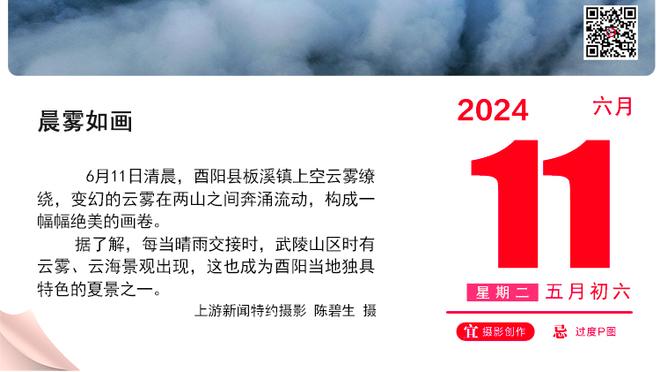 晨雾如画

6月11日清晨，酉阳县板溪镇上空云雾缭绕，变幻的云雾在两山之间奔涌流动，构成一幅幅绝美的画卷。

据了解，每当晴雨交接时，武陵山区时有云雾、云海景观出现，这也成为酉阳当地独具特色的夏景之一。

上游新闻特约摄影 陈碧生 摄

2024 六月

11

星期二 五月初六

宜 摄影创作 忌 过度P图